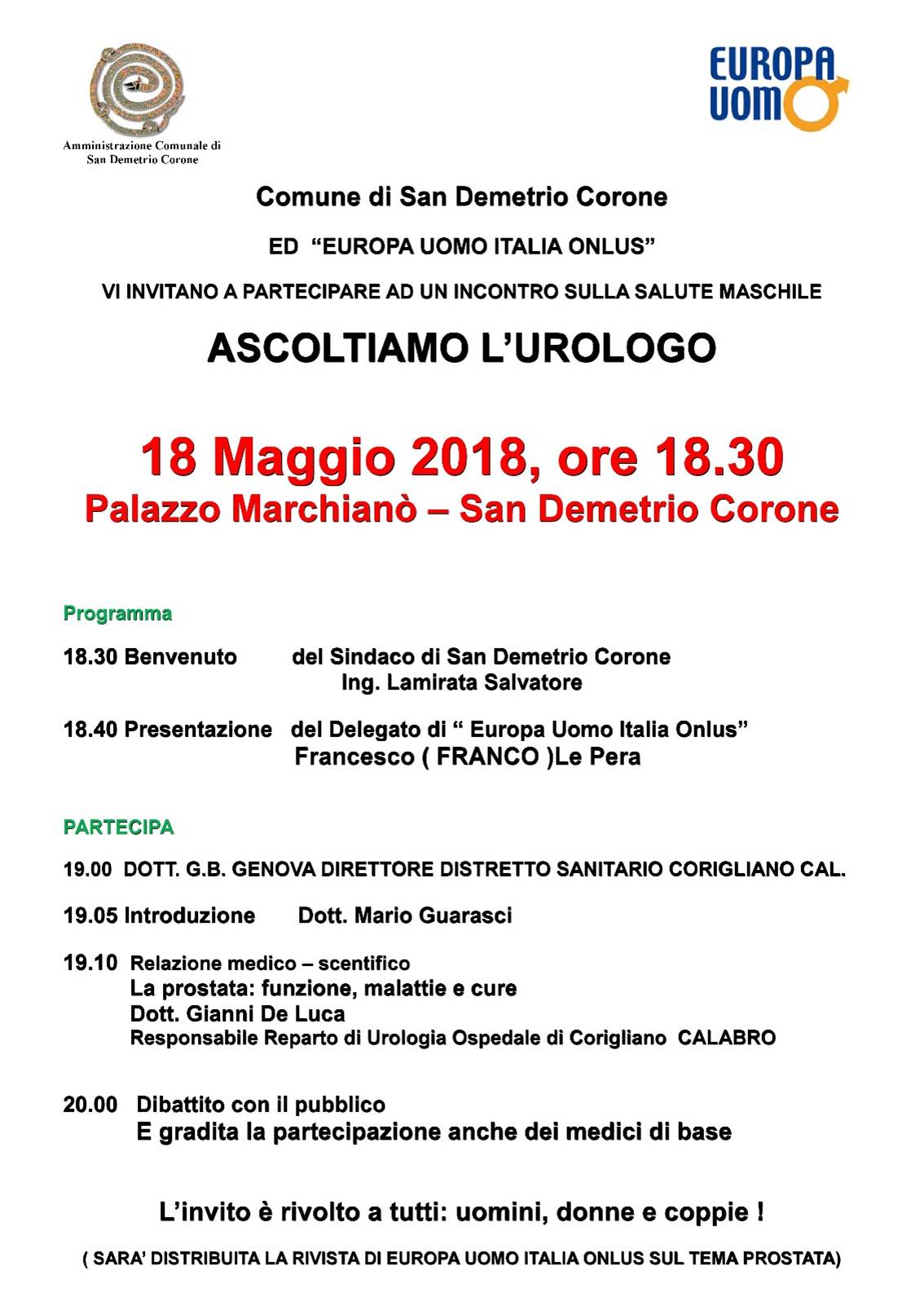 Amministrazione Comunale di San Demetrio Corone

EUROPA UOMO

Comune di San Demetrio Corone

ED "EUROPA UOMO ITALIA ONLUS"

VI INVITANO A PARTECIPARE AD UN INCONTRO SULLA SALUTE MASCHILE

ASCOLTIAMO L'UROLOGO

18 Maggio 2018, ore 18.30
Palazzo Marchianò – San Demetrio Corone

Programma

18.30 Benvenuto del Sindaco di San Demetrio Corone
Ing. Lamirata Salvatore

18.40 Presentazione del Delegato di " Europa Uomo Italia Onlus"
Francesco ( FRANCO )Le Pera

PARTECIPA

19.00 DOTT. G.B. GENOVA DIRETTORE DISTRETTO SANITARIO CORIGLIANO CAL.

19.05 Introduzione Dott. Mario Guarasci

19.10 Relazione medico – scentifico
La prostata: funzione, malattie e cure
Dott. Gianni De Luca
Responsabile Reparto di Urologia Ospedale di Corigliano CALABRO

20.00 Dibattito con il pubblico
E gradita la partecipazione anche dei medici di base

L'invito è rivolto a tutti: uomini, donne e coppie !

( SARA' DISTRIBUITA LA RIVISTA DI EUROPA UOMO ITALIA ONLUS SUL TEMA PROSTATA)